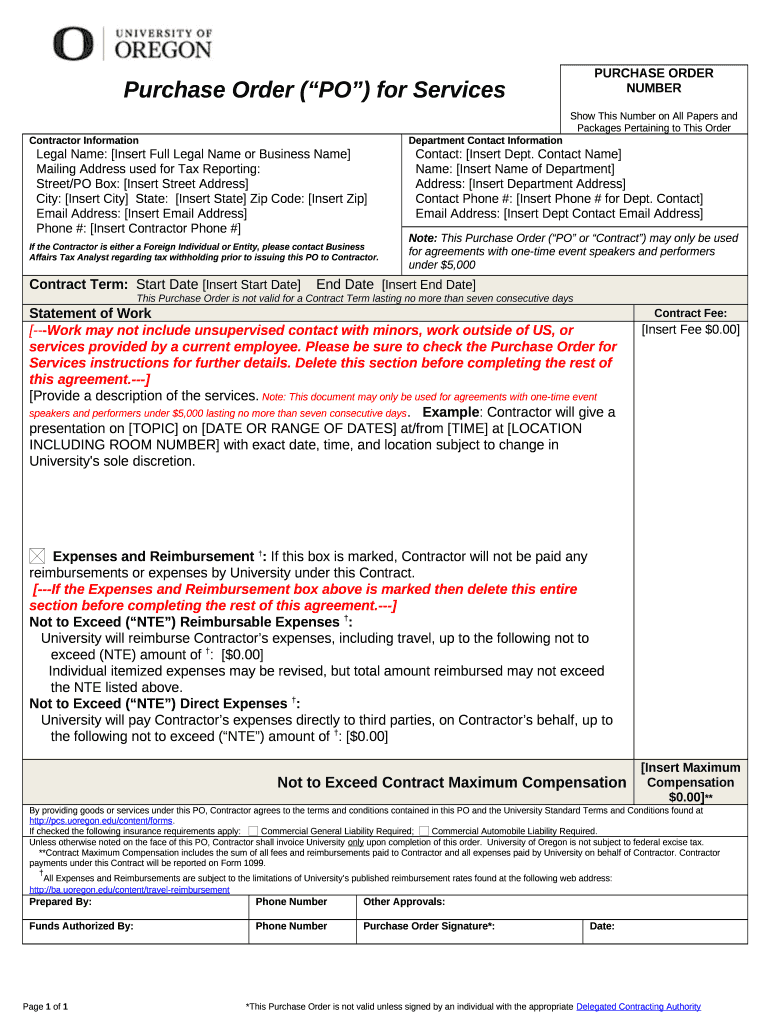 UNIVERSITY OF OREGON

Purchase Order (“PO”) for Services

PURCHASE ORDER NUMBER

Show This Number on All Papers and Packages Pertaining to This Order

Contractor Information
Legal Name: [Insert Full Legal Name or Business Name]
Mailing Address used for Tax Reporting:
Street/PO Box: [Insert Street Address]
City: [Insert City] State: [Insert State] Zip Code: [Insert Zip]
Email Address: [Insert Email Address]
Phone #: [Insert Contractor Phone #]

If the Contractor is either a Foreign Individual or Entity, please contact Business Affairs Tax Analyst regarding tax withholding prior to issuing this PO to Contractor.

Department Contact Information
Contact: [Insert Dept. Contact Name]
Name: [Insert Name of Department]
Address: [Insert Department Address]
Contact Phone #: [Insert Phone # for Dept. Contact]
Email Address: [Insert Dept Contact Email Address]

Note: This Purchase Order (“PO” or “Contract”) may only be used for agreements with one-time event speakers and performers under $5,000

Contract Term: Start Date [Insert Start Date] End Date [Insert End Date]
This Purchase Order is not valid for a Contract Term lasting no more than seven consecutive days

Statement of Work

Contract Fee:
[Insert Fee $0.00]

[---Work may not include unsupervised contact with minors, work outside of US, or services provided by a current employee. Please be sure to check the Purchase Order for Services instructions for further details. Delete this section before completing the rest of this agreement.---]
[Provide a description of the services. Note: This document may only be used for agreements with one-time event speakers and performers under $5,000 lasting no more than seven consecutive days. Example: Contractor will give a presentation on [TOPIC] on [DATE OR RANGE OF DATES] at/from [TIME] at [LOCATION INCLUDING ROOM NUMBER] with exact date, time, and location subject to change in University's sole discretion.

Expenses and Reimbursement †: If this box is marked, Contractor will not be paid any reimbursements or expenses by University under this Contract.
[---If the Expenses and Reimbursement box above is marked then delete this entire section before completing the rest of this agreement.---]
Not to Exceed (“NTE”) Reimbursable Expenses †:
University will reimburse Contractor’s expenses, including travel, up to the following not to exceed (NTE) amount of †: [$0.00]
Individual itemized expenses may be revised, but total amount reimbursed may not exceed the NTE listed above.
Not to Exceed (“NTE”) Direct Expenses †:
University will pay Contractor’s expenses directly to third parties, on Contractor’s behalf, up to the following not to exceed (“NTE”) amount of †: [$0.00]

Not to Exceed Contract Maximum Compensation

[Insert Maximum Compensation $0.00]**

By providing goods or services under this PO, Contractor agrees to the terms and conditions contained in this PO and the University Standard Terms and Conditions found at http://pcs.uoregon.edu/content/forms.
If checked the following insurance requirements apply: Commercial General Liability Required; Commercial Automobile Liability Required.
Unless otherwise noted on the face of this PO, Contractor shall invoice University only upon completion of this order. University of Oregon is not subject to federal excise tax.
**Contract Maximum Compensation includes the sum of all fees and reimbursements paid to Contractor and all expenses paid by University on behalf of Contractor. Contractor payments under this Contract will be reported on Form 1099.
†All Expenses and Reimbursements are subject to the limitations of University’s published reimbursement rates found at the following web address: http://ba.uoregon.edu/content/travel-reimbursement

| Prepared By: | Phone Number | Other Approvals: | |
|---|---|---|---|
| Funds Authorized By: | Phone Number | Purchase Order Signature*: | Date: |

Page 1 of 1

*This Purchase Order is not valid unless signed by an individual with the appropriate Delegated Contracting Authority